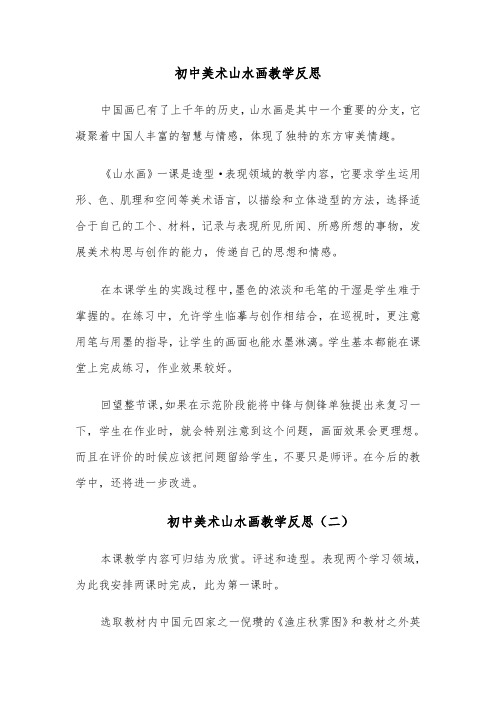 初中美术山水画教学反思

中国画已有了上千年的历史，山水画是其中一个重要的分支，它凝聚着中国人丰富的智慧与情感，体现了独特的东方审美情趣。

《山水画》一课是造型·表现领域的教学内容，它要求学生运用形、色、肌理和空间等美术语言，以描绘和立体造型的方法，选择适合于自己的工个、材料，记录与表现所见所闻、所感所想的事物，发展美术构思与创作的能力，传递自己的思想和情感。

在本课学生的实践过程中，墨色的浓淡和毛笔的干湿是学生难于掌握的。在练习中，允许学生临摹与创作相结合，在巡视时，更注意用笔与用墨的指导，让学生的画面也能水墨淋漓。学生基本都能在课堂上完成练习，作业效果较好。

回望整节课，如果在示范阶段能将中锋与侧锋单独提出来复习一下，学生在作业时，就会特别注意到这个问题，画面效果会更理想。而且在评价的时候应该把问题留给学生，不要只是师评。在今后的教学中，还将进一步改进。

初中美术山水画教学反思（二）

本课教学内容可归结为欣赏。评述和造型。表现两个学习领域，为此我安排两课时完成，此为第一课时。

选取教材内中国元四家之一倪瓒的《渔庄秋霁图》和教材之外英